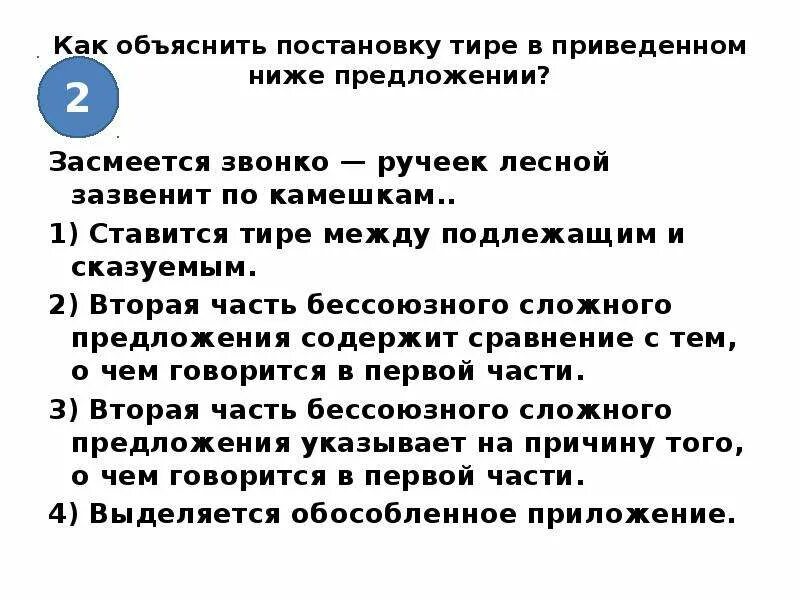 Как объяснить постановку тире в приведенном ниже предложении?

2

Засмеется звонко — ручеек лесной зазвенит по камешкам..

1) Ставится тире между подлежащим и сказуемым.

2) Вторая часть бессоюзного сложного предложения содержит сравнение с тем, о чем говорится в первой части.

3) Вторая часть бессоюзного сложного предложения указывает на причину того, о чем говорится в первой части.

4) Выделяется обособленное приложение.